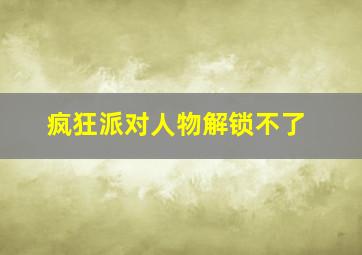 疯狂派对人物解锁不了